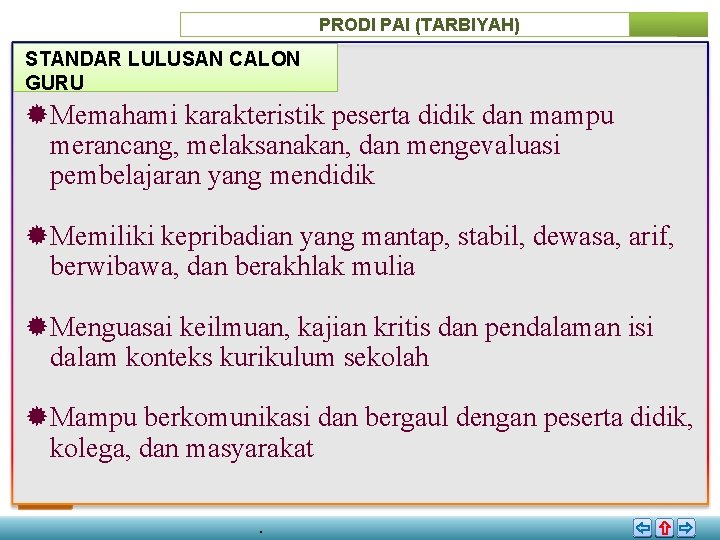 PRODI PAI (TARBIYAH)

STANDAR LULUSAN CALON GURU

Memahami karakteristik peserta didik dan mampu merancang, melaksanakan, dan mengevaluasi pembelajaran yang mendidik

Memiliki kepribadian yang mantap, stabil, dewasa, arif, berwibawa, dan berakhlak mulia

Menguasai keilmuan, kajian kritis dan pendalaman isi dalam konteks kurikulum sekolah

Mampu berkomunikasi dan bergaul dengan peserta didik, kolega, dan masyarakat

.